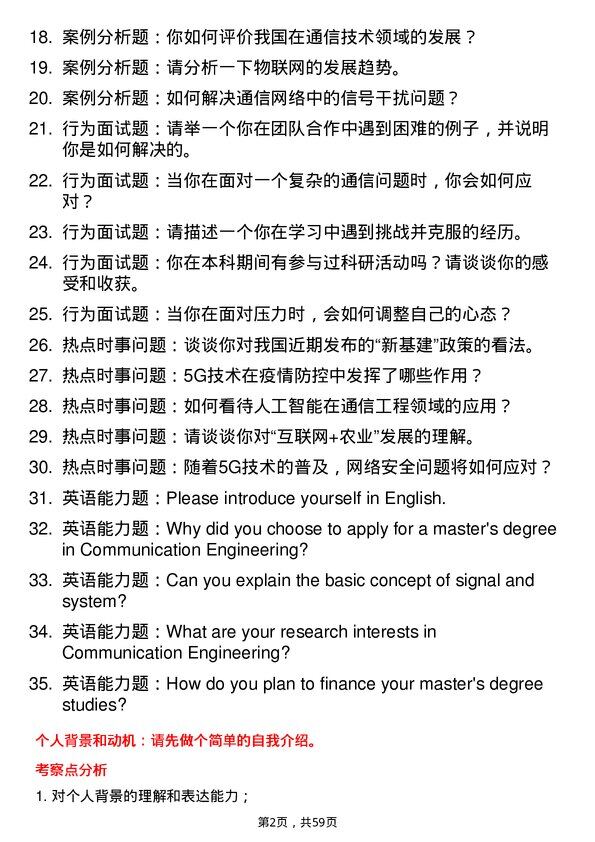 18. 案例分析题：你如何评价我国在通信技术领域的发展？

19. 案例分析题：请分析一下物联网的发展趋势。

20. 案例分析题：如何解决通信网络中的信号干扰问题？

21. 行为面试题：请举一个你在团队合作中遇到困难的例子，并说明你是如何解决的。

22. 行为面试题：当你在面对一个复杂的通信问题时，你会如何应对？

23. 行为面试题：请描述一个你在学习中遇到挑战并克服的经历。

24. 行为面试题：你在本科期间有参与过科研活动吗？请谈谈你的感受和收获。

25. 行为面试题：当你在面对压力时，会如何调整自己的心态？

26. 热点时事问题：谈谈你对我国近期发布的“新基建”政策的看法。

27. 热点时事问题：5G技术在疫情防控中发挥了哪些作用？

28. 热点时事问题：如何看待人工智能在通信工程领域的应用？

29. 热点时事问题：请谈谈你对“互联网+农业”发展的理解。

30. 热点时事问题：随着5G技术的普及，网络安全问题将如何应对？

31. 英语能力题：Please introduce yourself in English.

32. 英语能力题：Why did you choose to apply for a master's degree in Communication Engineering?

33. 英语能力题：Can you explain the basic concept of signal and system?

34. 英语能力题：What are your research interests in Communication Engineering?

35. 英语能力题：How do you plan to finance your master's degree studies?

个人背景和动机：请先做个简单的自我介绍。

考察点分析

1. 对个人背景的理解和表达能力；

第2页，共59页